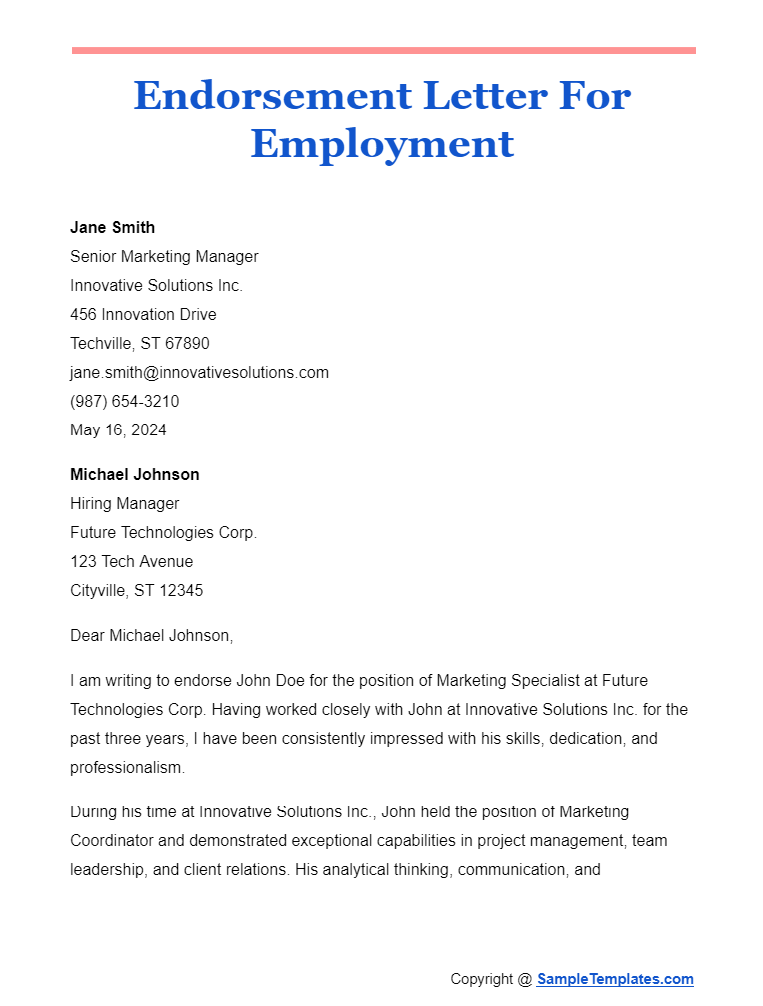 Endorsement Letter For Employment

Jane Smith
Senior Marketing Manager
Innovative Solutions Inc.
456 Innovation Drive
Techville, ST 67890
jane.smith@innovativesolutions.com
(987) 654-3210
May 16, 2024

Michael Johnson
Hiring Manager
Future Technologies Corp.
123 Tech Avenue
Cityville, ST 12345

Dear Michael Johnson,

I am writing to endorse John Doe for the position of Marketing Specialist at Future Technologies Corp. Having worked closely with John at Innovative Solutions Inc. for the past three years, I have been consistently impressed with his skills, dedication, and professionalism.

During his time at Innovative Solutions Inc., John held the position of Marketing Coordinator and demonstrated exceptional capabilities in project management, team leadership, and client relations. His analytical thinking, communication, and

Copyright @ SampleTemplates.com